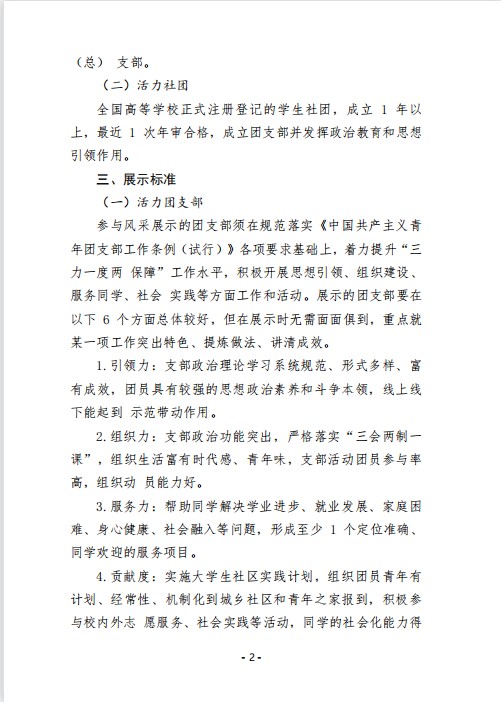 （总） 支部。

（二）活力社团

全国高等学校正式注册登记的学生社团，成立 1 年以上，最近 1 次年审合格，成立团支部并发挥政治教育和思想引领作用。

三、展示标准

（一）活力团支部

参与风采展示的团支部须在规范落实《中国共产主义青年团支部工作条例（试行）》各项要求基础上，着力提升“三力一度两 保障”工作水平，积极开展思想引领、组织建设、服务同学、社会 实践等方面工作和活动。展示的团支部要在以下 6 个方面总体较好，但在展示时无需面面俱到，重点就某一项工作突出特色、提炼做法、讲清成效。

1. 引领力：支部政治理论学习系统规范、形式多样、富有成效，团员具有较强的思想政治素养和斗争本领，线上线下能起到 示范带动作用。

2. 组织力：支部政治功能突出，严格落实“三会两制一课”，组织生活富有时代感、青年味，支部活动团员参与率高，组织动 员能力好。

3. 服务力：帮助同学解决学业进步、就业发展、家庭困难、身心健康、社会融入等问题，形成至少 1 个定位准确、同学欢迎的服务项目。

4. 贡献度：实施大学生社区实践计划，组织团员青年有计划、经常性、机制化到城乡社区和青年之家报到，积极参与校内外志 愿服务、社会实践等活动，同学的社会化能力得

- 2 -